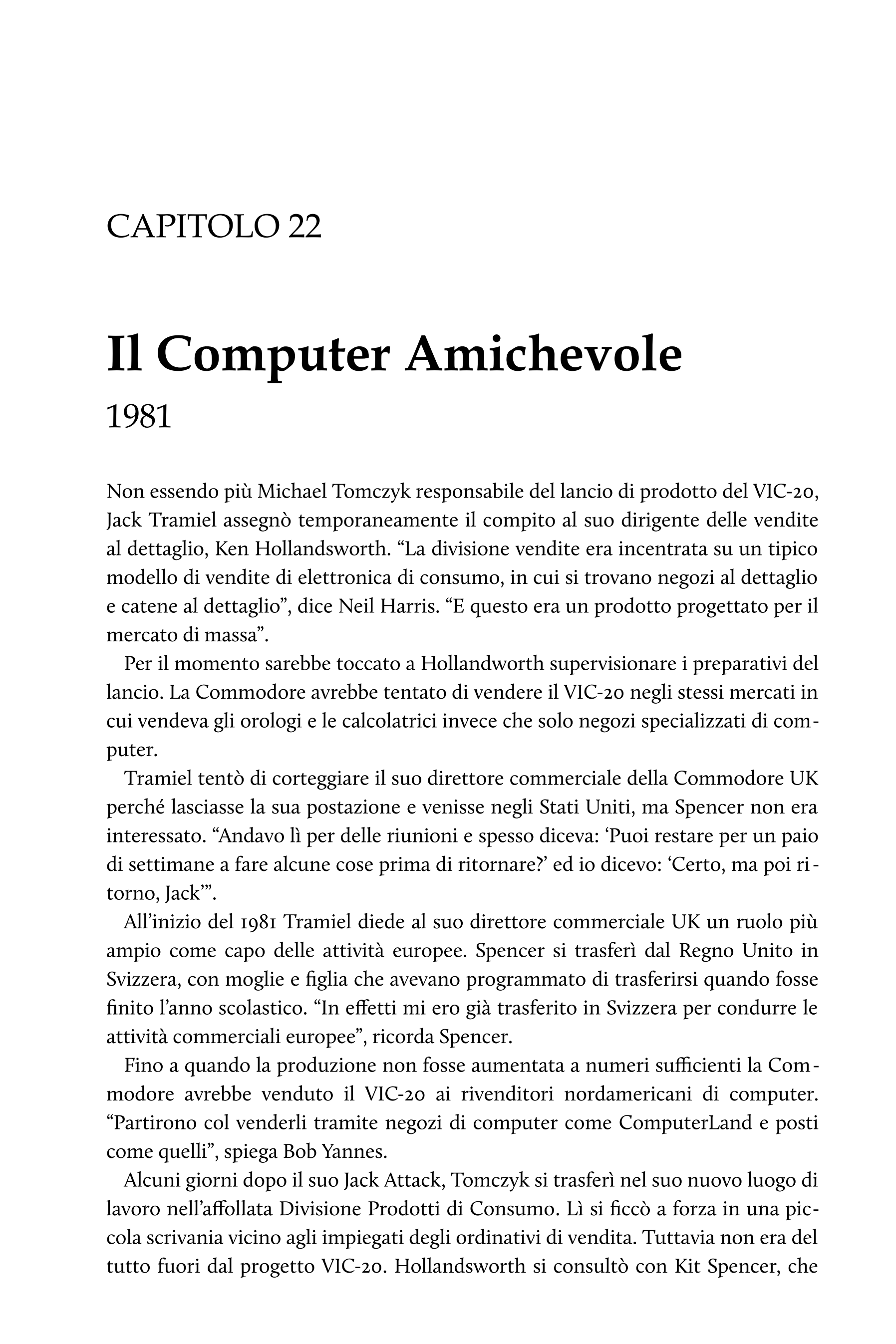 CAPITOLO 22

Il Computer Amichevole

1981

Non essendo più Michael Tomczyk responsabile del lancio di prodotto del VIC-20, Jack Tramiel assegnò temporaneamente il compito al suo dirigente delle vendite al dettaglio, Ken Hollandsworth. “La divisione vendite era incentrata su un tipico modello di vendite di elettronica di consumo, in cui si trovano negozi al dettaglio e catene al dettaglio”, dice Neil Harris. “E questo era un prodotto progettato per il mercato di massa”.

Per il momento sarebbe toccato a Hollandworth supervisionare i preparativi del lancio. La Commodore avrebbe tentato di vendere il VIC-20 negli stessi mercati in cui vendeva gli orologi e le calcolatrici invece che solo negozi specializzati di computer.

Tramiel tentò di corteggiare il suo direttore commerciale della Commodore UK perché lasciasse la sua postazione e venisse negli Stati Uniti, ma Spencer non era interessato. “Andavo lì per delle riunioni e spesso diceva: ‘Puoi restare per un paio di settimane a fare alcune cose prima di ritornare?’ ed io dicevo: ‘Certo, ma poi ritorno, Jack’”.

All’inizio del 1981 Tramiel diede al suo direttore commerciale UK un ruolo più ampio come capo delle attività europee. Spencer si trasferì dal Regno Unito in Svizzera, con moglie e figlia che avevano programmato di trasferirsi quando fosse finito l’anno scolastico. “In effetti mi ero già trasferito in Svizzera per condurre le attività commerciali europee”, ricorda Spencer.

Fino a quando la produzione non fosse aumentata a numeri sufficienti la Commodore avrebbe venduto il VIC-20 ai rivenditori nordamericani di computer. “Partirono col venderli tramite negozi di computer come ComputerLand e posti come quelli”, spiega Bob Yannes.

Alcuni giorni dopo il suo Jack Attack, Tomczyk si trasferì nel suo nuovo luogo di lavoro nell’affollata Divisione Prodotti di Consumo. Lì si ficcò a forza in una piccola scrivania vicino agli impiegati degli ordinativi di vendita. Tuttavia non era del tutto fuori dal progetto VIC-20. Hollandsworth si consultò con Kit Spencer, che